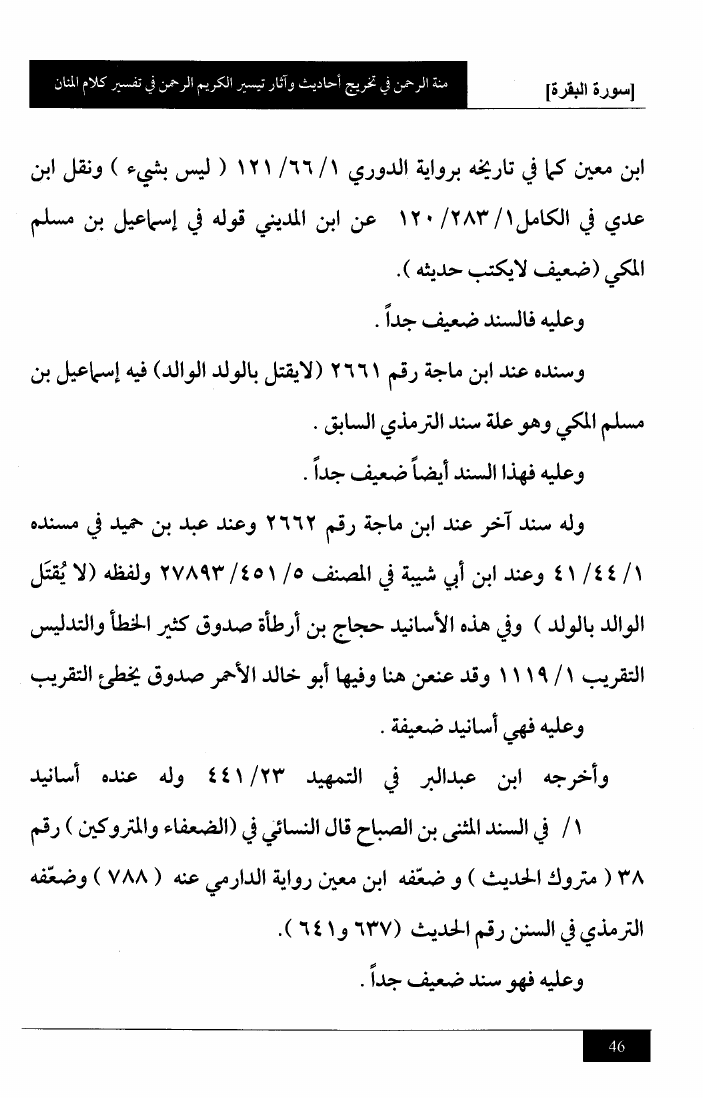 [سورة البقرة]

منة الرحمن في تخريج أحاديث وآثار تيسير الكريم الرحمن في تفسير كلام المنان

ابن معين كما في تاريخه برواية الدوري ١/ ٦٦/ ١٢١ ( ليس بشيء ) ونقل ابن عدي في الكامل١/ ٢٨٣/ ١٢٠ عن ابن المديني قوله في إسماعيل بن مسلم المكي (ضعيف لايكتب حديثه ).

وعليه فالسند ضعيف جداً .

وسنده عند ابن ماجة رقم ٢٦٦١ (لايقتل بالولد الوالد) فيه إسماعيل بن مسلم المكي وهو علة سند الترمذي السابق .

وعليه فهذا السند أيضاً ضعيف جداً .

وله سند آخر عند ابن ماجة رقم ٢٦٦٢ وعند عبد بن حميد في مسنده ١/ ٤٤/ ٤١ وعند ابن أبي شيبة في المصنف ٥/ ٤٥١/ ٢٧٨٩٣ ولفظه (لا يُقتَل الوالد بالولد ) وفي هذه الأسانيد حجاج بن أرطأة صدوق كثير الخطأ والتدليس التقريب ١/ ١١١٩ وقد عنعن هنا وفيها أبو خالد الأحمر صدوق يخطئ التقريب

وعليه فهي أسانيد ضعيفة .

وأخرجه ابن عبدالبر في التمهيد ٢٣/ ٤٤١ وله عنده أسانيد

١/ في السند المثنى بن الصباح قال النسائي في (الضعفاء والمتروكين ) رقم ٣٨ ( متروك الحديث ) و ضعّفه ابن معين رواية الدارمي عنه ( ٧٨٨ ) وضعّفه الترمذي في السنن رقم الحديث (٦٣٧ و٦٤١ ).

وعليه فهو سند ضعيف جداً .

46